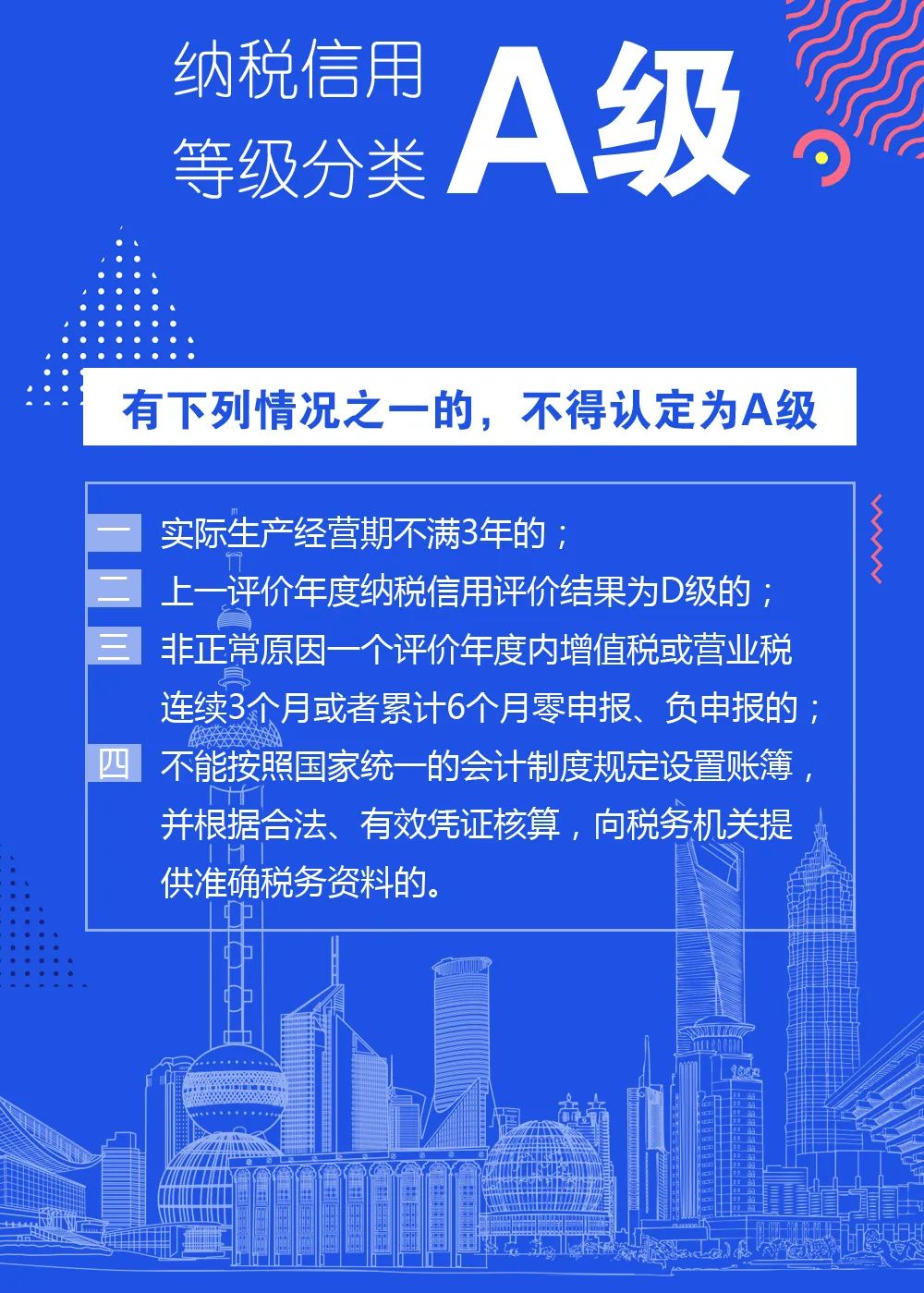 纳税信用
等级分类 A级

有下列情况之一的，不得认定为A级

一 实际生产经营期不满3年的；

二 上一评价年度纳税信用评价结果为D级的；

三 非正常原因一个评价年度内增值税或营业税连续3个月或者累计6个月零申报、负申报的；

四 不能按照国家统一的会计制度规定设置账簿，并根据合法、有效凭证核算，向税务机关提供准确税务资料的。